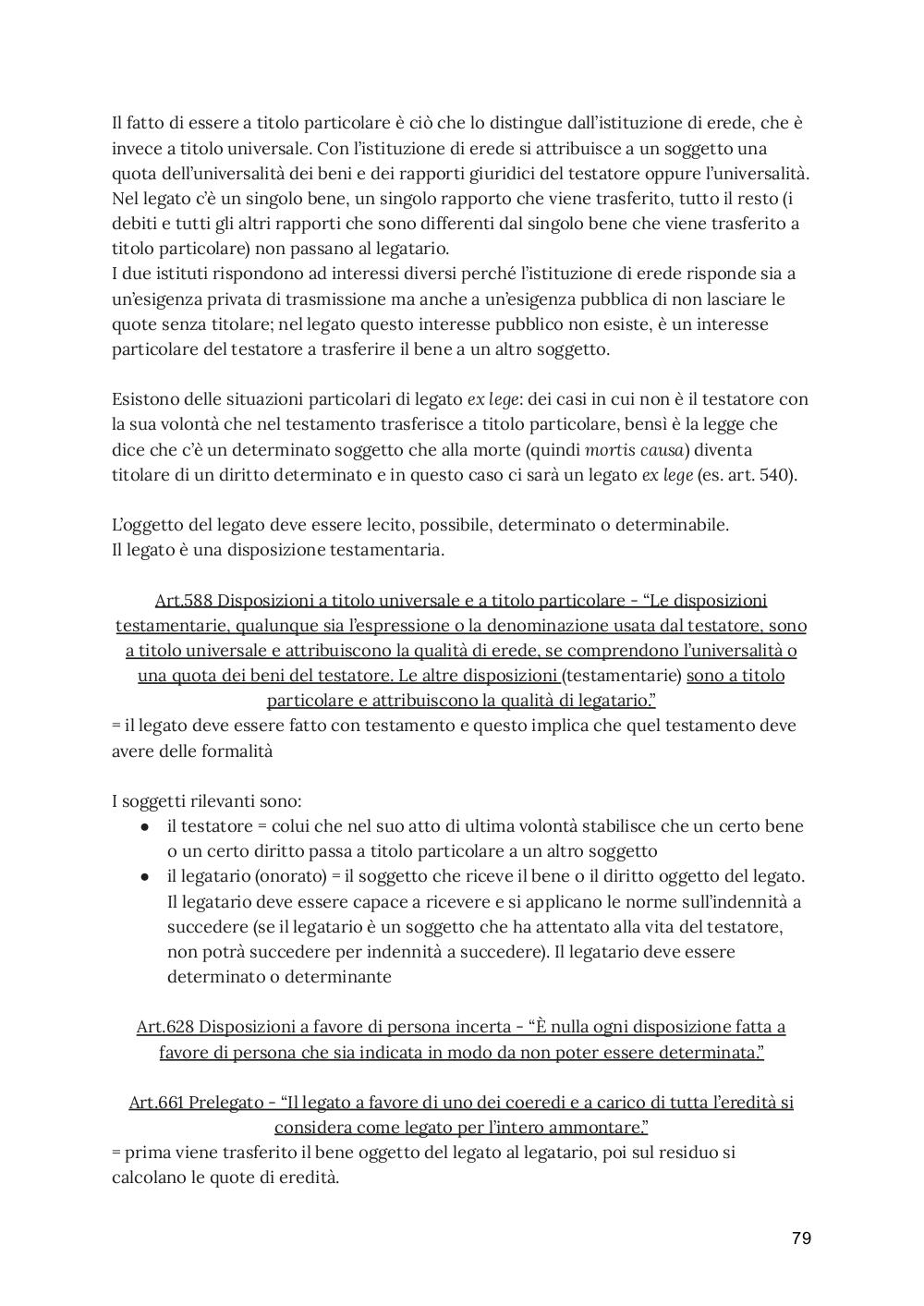 Il fatto di essere a titolo particolare è ciò che lo distingue dall'istituzione di erede, che è invece a titolo universale. Con l'istituzione di erede si attribuisce a un soggetto una quota dell'universalità dei beni e dei rapporti giuridici del testatore oppure l'universalità. Nel legato c'è un singolo bene, un singolo rapporto che viene trasferito, tutto il resto (i debiti e tutti gli altri rapporti che sono differenti dal singolo bene che viene trasferito a titolo particolare) non passano al legatario.
I due istituti rispondono ad interessi diversi perché l'istituzione di erede risponde sia a un'esigenza privata di trasmissione ma anche a un'esigenza pubblica di non lasciare le quote senza titolare; nel legato questo interesse pubblico non esiste, è un interesse particolare del testatore a trasferire il bene a un altro soggetto.

Esistono delle situazioni particolari di legato ex lege: dei casi in cui non è il testatore con la sua volontà che nel testamento trasferisce a titolo particolare, bensì è la legge che dice che c'è un determinato soggetto che alla morte (quindi mortis causa) diventa titolare di un diritto determinato e in questo caso ci sarà un legato ex lege (es. art. 540).

L'oggetto del legato deve essere lecito, possibile, determinato o determinabile.
Il legato è una disposizione testamentaria.

Art.588 Disposizioni a titolo universale e a titolo particolare - "Le disposizioni testamentarie, qualunque sia l'espressione o la denominazione usata dal testatore, sono a titolo universale e attribuiscono la qualità di erede, se comprendono l'universalità o una quota dei beni del testatore. Le altre disposizioni (testamentarie) sono a titolo particolare e attribuiscono la qualità di legatario."
= il legato deve essere fatto con testamento e questo implica che quel testamento deve avere delle formalità

I soggetti rilevanti sono:
● il testatore = colui che nel suo atto di ultima volontà stabilisce che un certo bene o un certo diritto passa a titolo particolare a un altro soggetto
● il legatario (onorato) = il soggetto che riceve il bene o il diritto oggetto del legato. Il legatario deve essere capace a ricevere e si applicano le norme sull'indennità a succedere (se il legatario è un soggetto che ha attentato alla vita del testatore, non potrà succedere per indennità a succedere). Il legatario deve essere determinato o determinante

Art.628 Disposizioni a favore di persona incerta - "È nulla ogni disposizione fatta a favore di persona che sia indicata in modo da non poter essere determinata."

Art.661 Prelegato - "Il legato a favore di uno dei coeredi e a carico di tutta l'eredità si considera come legato per l'intero ammontare."
= prima viene trasferito il bene oggetto del legato al legatario, poi sul residuo si calcolano le quote di eredità.

79